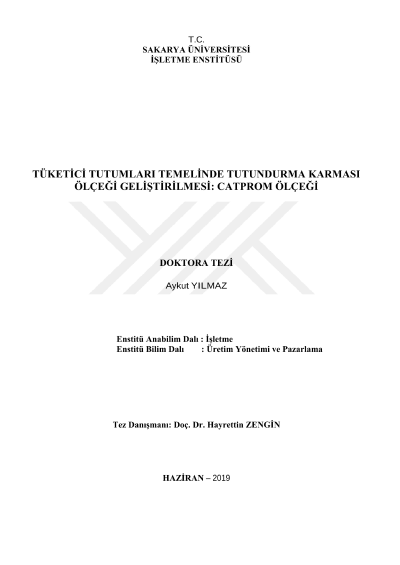 T.C.
SAKARYA ÜNİVERSİTESİ
İŞLETME ENSTİTÜSÜ

TÜKETİCİ TUTUMLARI TEMELİNDE TUTUNDURMA KARMASI ÖLÇEĞİ GELİŞTİRİLMESİ: CATPROM ÖLÇEĞİ

DOKTORA TEZİ

Aykut YILMAZ

Enstitü Anabilim Dalı : İşletme
Enstitü Bilim Dalı : Üretim Yönetimi ve Pazarlama

Tez Danışmanı: Doç. Dr. Hayrettin ZENGİN

HAZİRAN – 2019